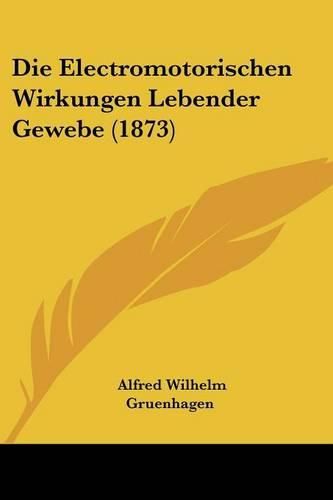 Die Electromotorischen Wirkungen Lebender Gewebe (1873)

Alfred Wilhelm Gruenhagen